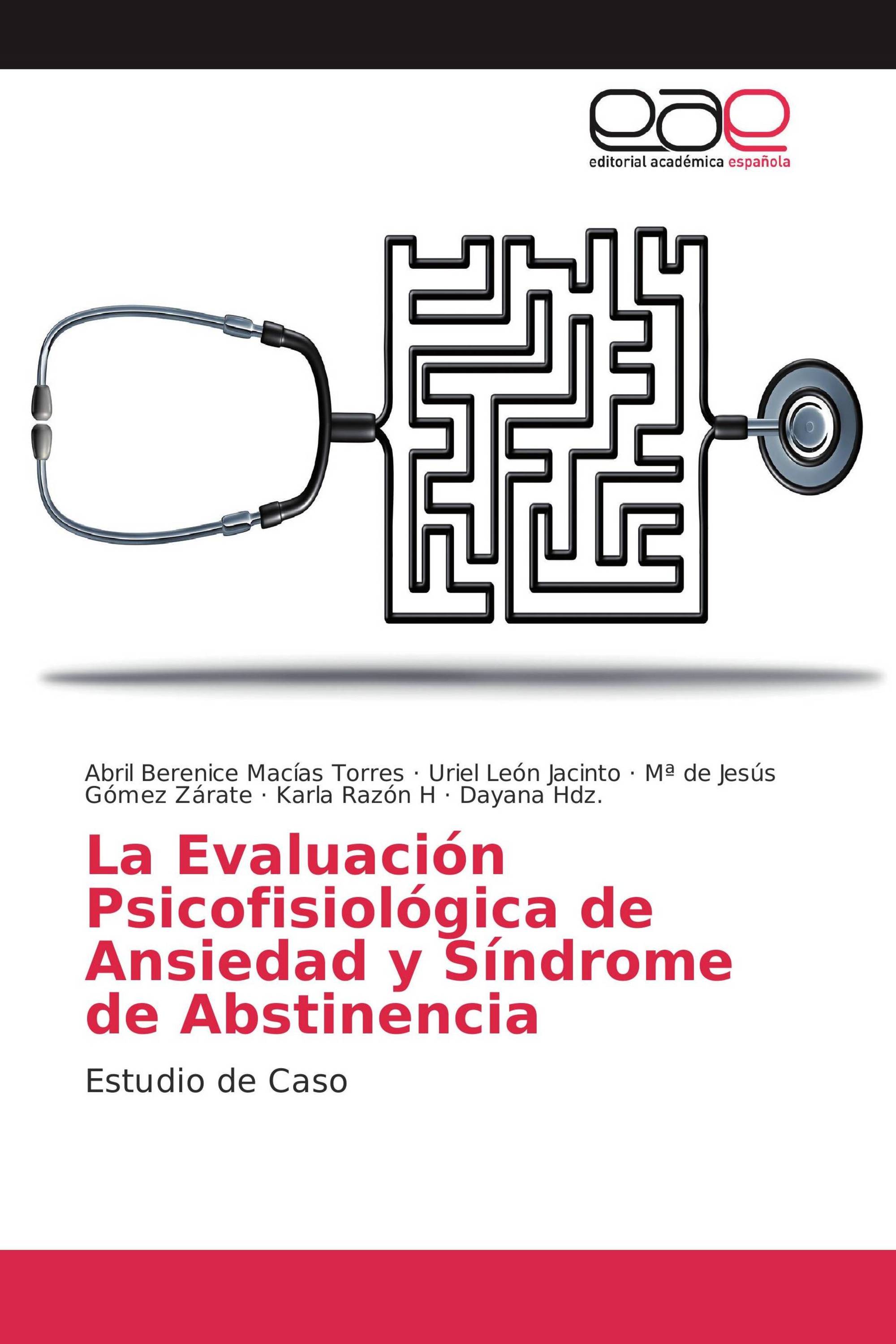 eae
editorial académica española

Abril Berenice Macías Torres · Uriel León Jacinto · Mª de Jesús Gómez Zárate · Karla Razón H · Dayana Hdz.

La Evaluación Psicofisiológica de Ansiedad y Síndrome de Abstinencia

Estudio de Caso